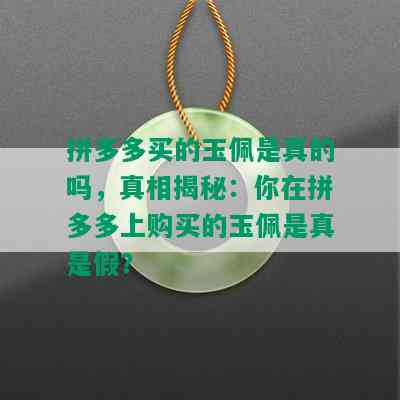 拼多多买的玉佩是真的吗，真相揭秘：你在拼多多上购买的玉佩是真是假？